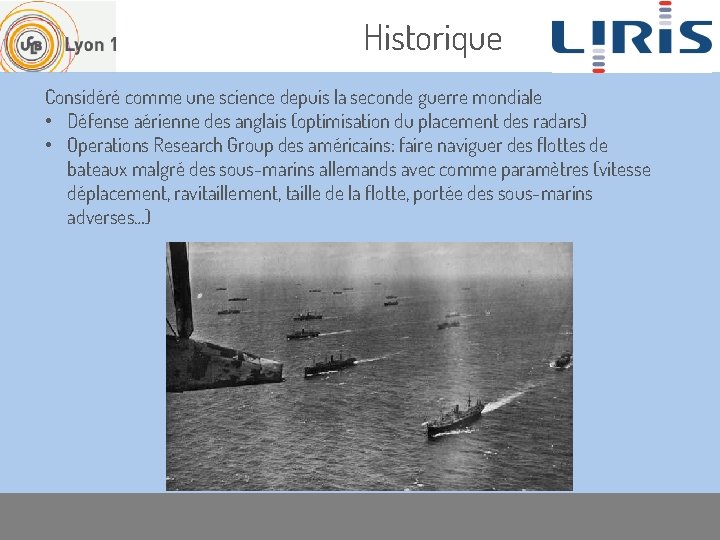 UCB Lyon 1

Historique

LIRIS

Considéré comme une science depuis la seconde guerre mondiale

• Défense aérienne des anglais (optimisation du placement des radars)
• Operations Research Group des américains: faire naviguer des flottes de bateaux malgré des sous-marins allemands avec comme paramètres (vitesse déplacement, ravitaillement, taille de la flotte, portée des sous-marins adverses...)